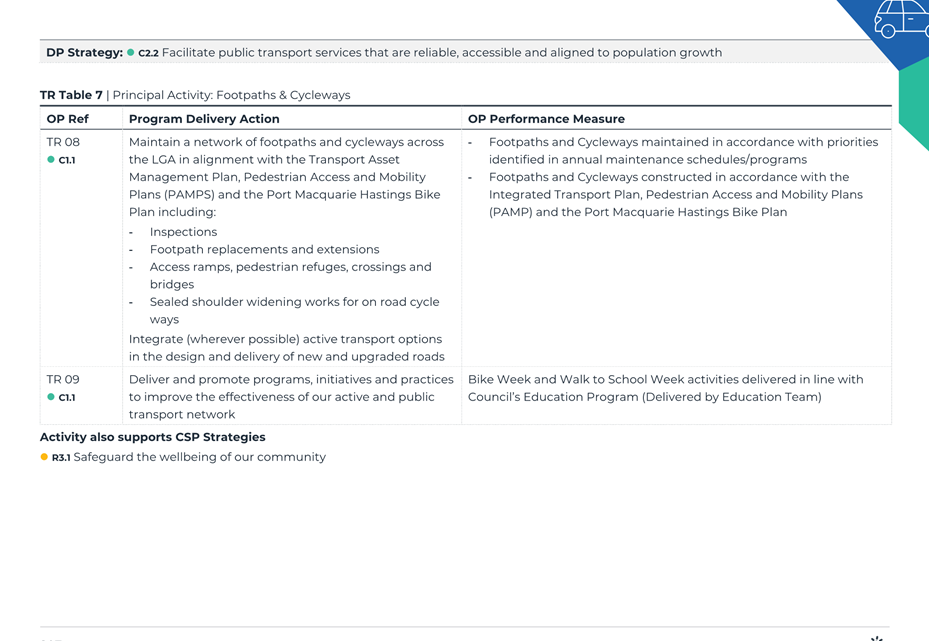 **DP Strategy:** ● C2.2 Facilitate public transport services that are reliable, accessible and aligned to population growth

**TR Table 7** | Principal Activity: Footpaths & Cycleways

| OP Ref | Program Delivery Action | OP Performance Measure |
|---|---|---|
| TR 08 ● C1.1 | Maintain a network of footpaths and cycleways across the LGA in alignment with the Transport Asset Management Plan, Pedestrian Access and Mobility Plans (PAMPS) and the Port Macquarie Hastings Bike Plan including: - Inspections - Footpath replacements and extensions - Access ramps, pedestrian refuges, crossings and bridges - Sealed shoulder widening works for on road cycle ways Integrate (wherever possible) active transport options in the design and delivery of new and upgraded roads | - Footpaths and Cycleways maintained in accordance with priorities identified in annual maintenance schedules/programs - Footpaths and Cycleways constructed in accordance with the Integrated Transport Plan, Pedestrian Access and Mobility Plans (PAMP) and the Port Macquarie Hastings Bike Plan |
| TR 09 ● C1.1 | Deliver and promote programs, initiatives and practices to improve the effectiveness of our active and public transport network | Bike Week and Walk to School Week activities delivered in line with Council's Education Program (Delivered by Education Team) |

**Activity also supports CSP Strategies**

● R3.1 Safeguard the wellbeing of our community